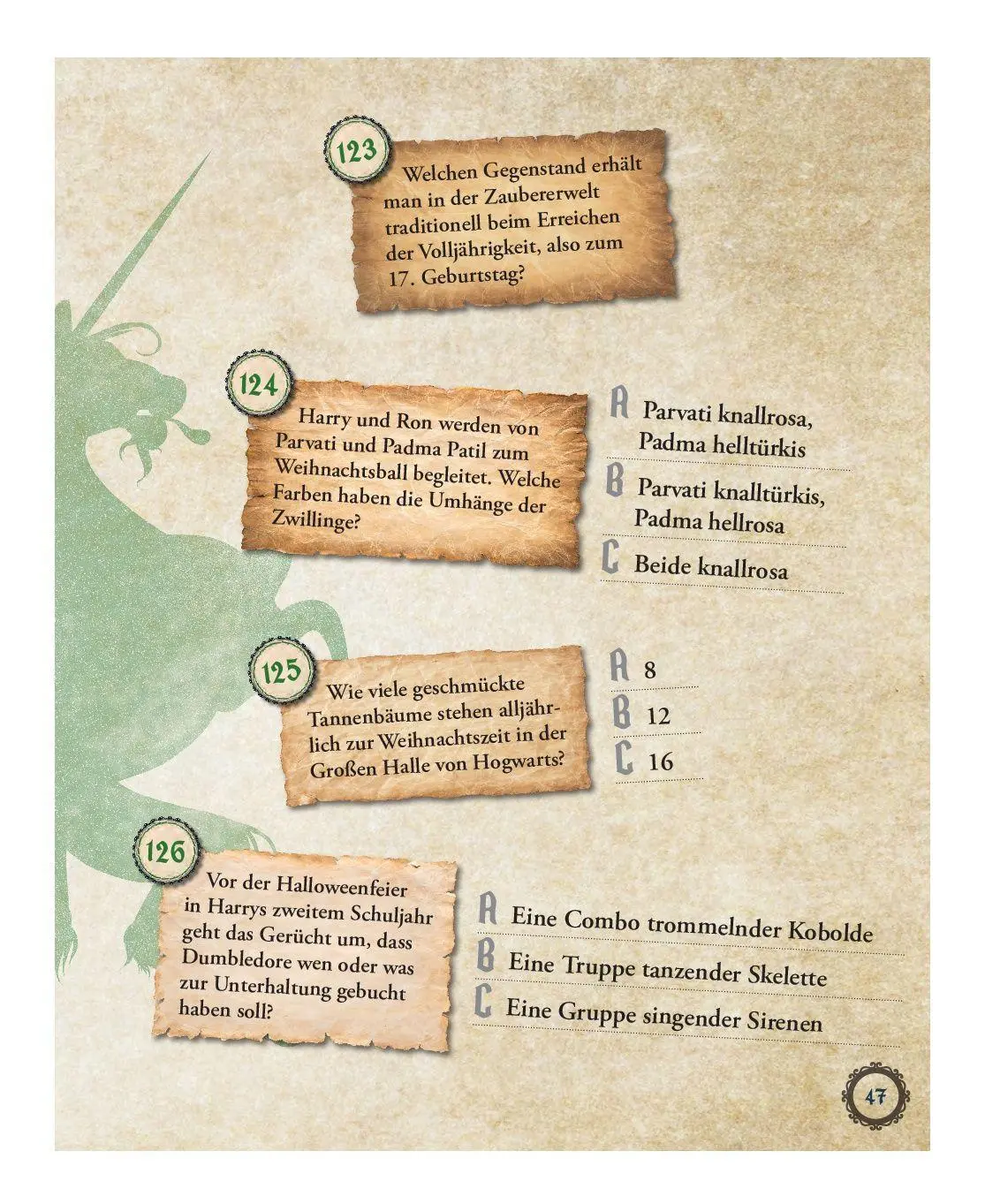 123

Welchen Gegenstand erhält man in der Zaubererwelt traditionell beim Erreichen der Volljährigkeit, also zum 17. Geburtstag?

124

Harry und Ron werden von Parvati und Padma Patil zum Weihnachtsball begleitet. Welche Farben haben die Umhänge der Zwillinge?

A Parvati knallrosa, Padma helltürkis

B Parvati knalltürkis, Padma hellrosa

C Beide knallrosa

125

Wie viele geschmückte Tannenbäume stehen alljährlich zur Weihnachtszeit in der Großen Halle von Hogwarts?

A 8

B 12

C 16

126

Vor der Halloweenfeier in Harrys zweitem Schuljahr geht das Gerücht um, dass Dumbledore wen oder was zur Unterhaltung gebucht haben soll?

A Eine Combo trommelnder Kobolde

B Eine Truppe tanzender Skelette

C Eine Gruppe singender Sirenen

47